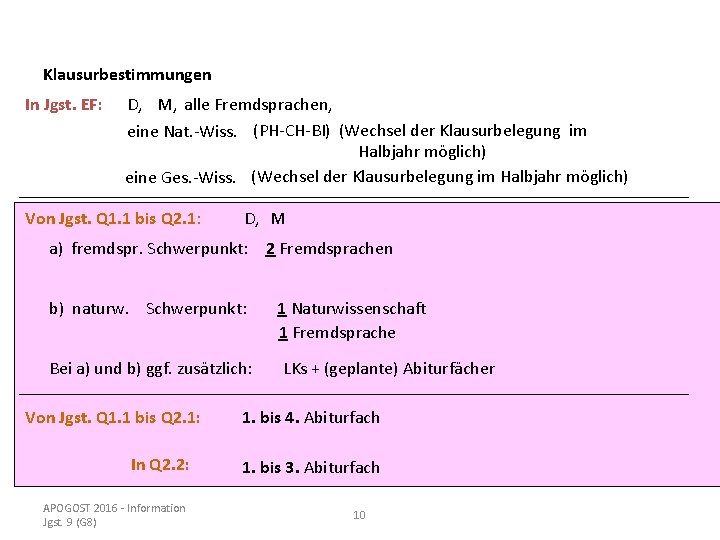 Klausurbestimmungen

In Jgst. EF: D, M, alle Fremdsprachen,

eine Nat.-Wiss. (PH-CH-BI) (Wechsel der Klausurbelegung im Halbjahr möglich)

eine Ges.-Wiss. (Wechsel der Klausurbelegung im Halbjahr möglich)

Von Jgst. Q1.1 bis Q2.1: D, M

a) fremdspr. Schwerpunkt: 2 Fremdsprachen

b) naturw. Schwerpunkt: 1 Naturwissenschaft
1 Fremdsprache

Bei a) und b) ggf. zusätzlich: LKs + (geplante) Abiturfächer

Von Jgst. Q1.1 bis Q2.1: 1. bis 4. Abiturfach

In Q2.2: 1. bis 3. Abiturfach

APOGOST 2016 - Information
Jgst. 9 (G8)

10